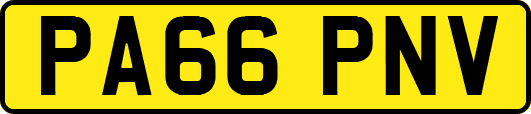 PA66 PNV